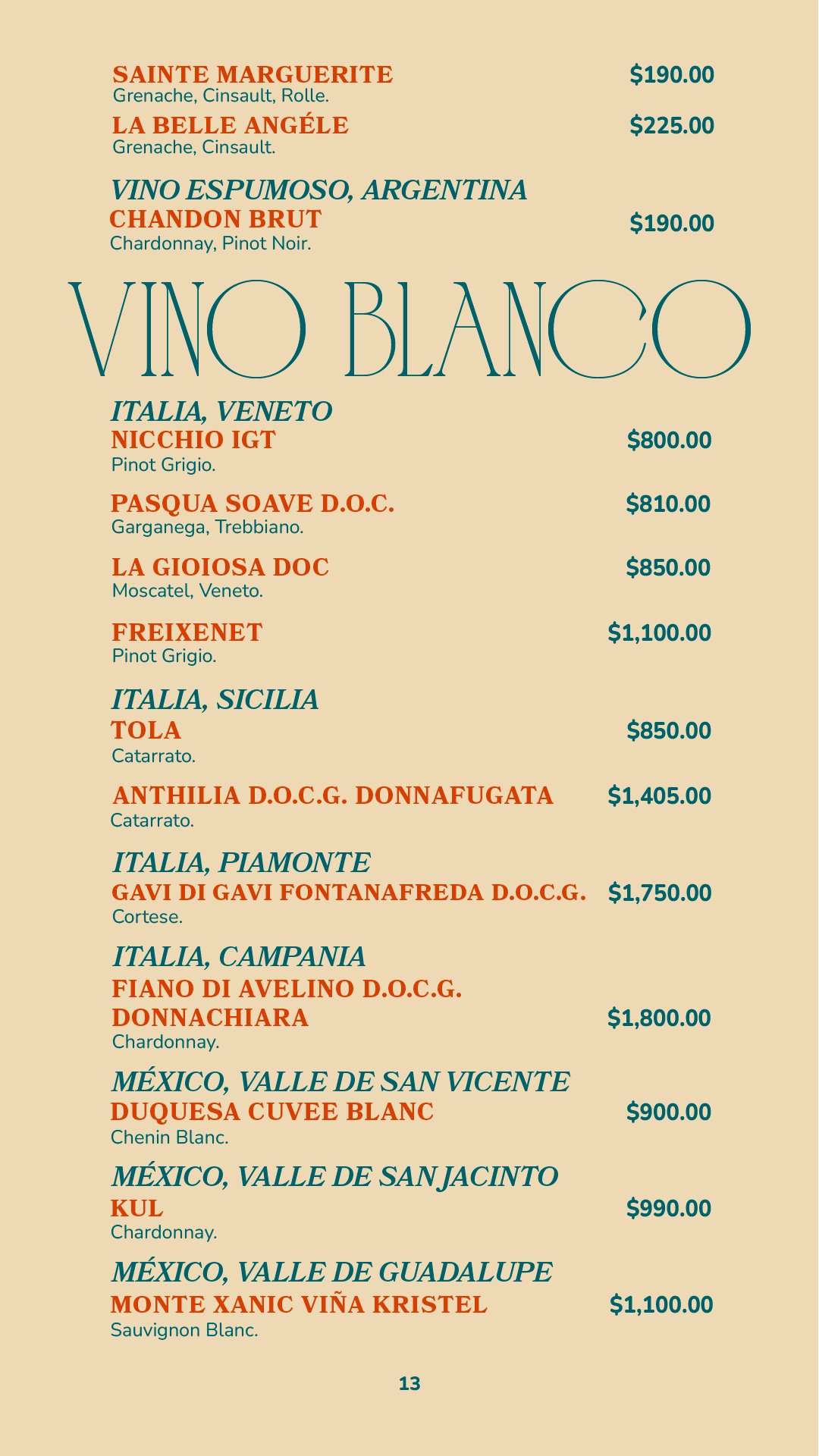 SAINTE MARGUERITE $190.00
Grenache, Cinsault, Rolle.

LA BELLE ANGÉLE $225.00
Grenache, Cinsault.

VINO ESPUMOSO, ARGENTINA
CHANDON BRUT $190.00
Chardonnay, Pinot Noir.

VINO BLANCO

ITALIA, VENETO
NICCHIO IGT $800.00
Pinot Grigio.

PASQUA SOAVE D.O.C. $810.00
Garganega, Trebbiano.

LA GIOIOSA DOC $850.00
Moscatel, Veneto.

FREIXENET $1,100.00
Pinot Grigio.

ITALIA, SICILIA
TOLA $850.00
Catarrato.

ANTHILIA D.O.C.G. DONNAFUGATA $1,405.00
Catarrato.

ITALIA, PIAMONTE
GAVI DI GAVI FONTANAFREDA D.O.C.G. $1,750.00
Cortese.

ITALIA, CAMPANIA
FIANO DI AVELINO D.O.C.G.
DONNACHIARA $1,800.00
Chardonnay.

MÉXICO, VALLE DE SAN VICENTE
DUQUESA CUVEE BLANC $900.00
Chenin Blanc.

MÉXICO, VALLE DE SAN JACINTO
KUL $990.00
Chardonnay.

MÉXICO, VALLE DE GUADALUPE
MONTE XANIC VIÑA KRISTEL $1,100.00
Sauvignon Blanc.

13